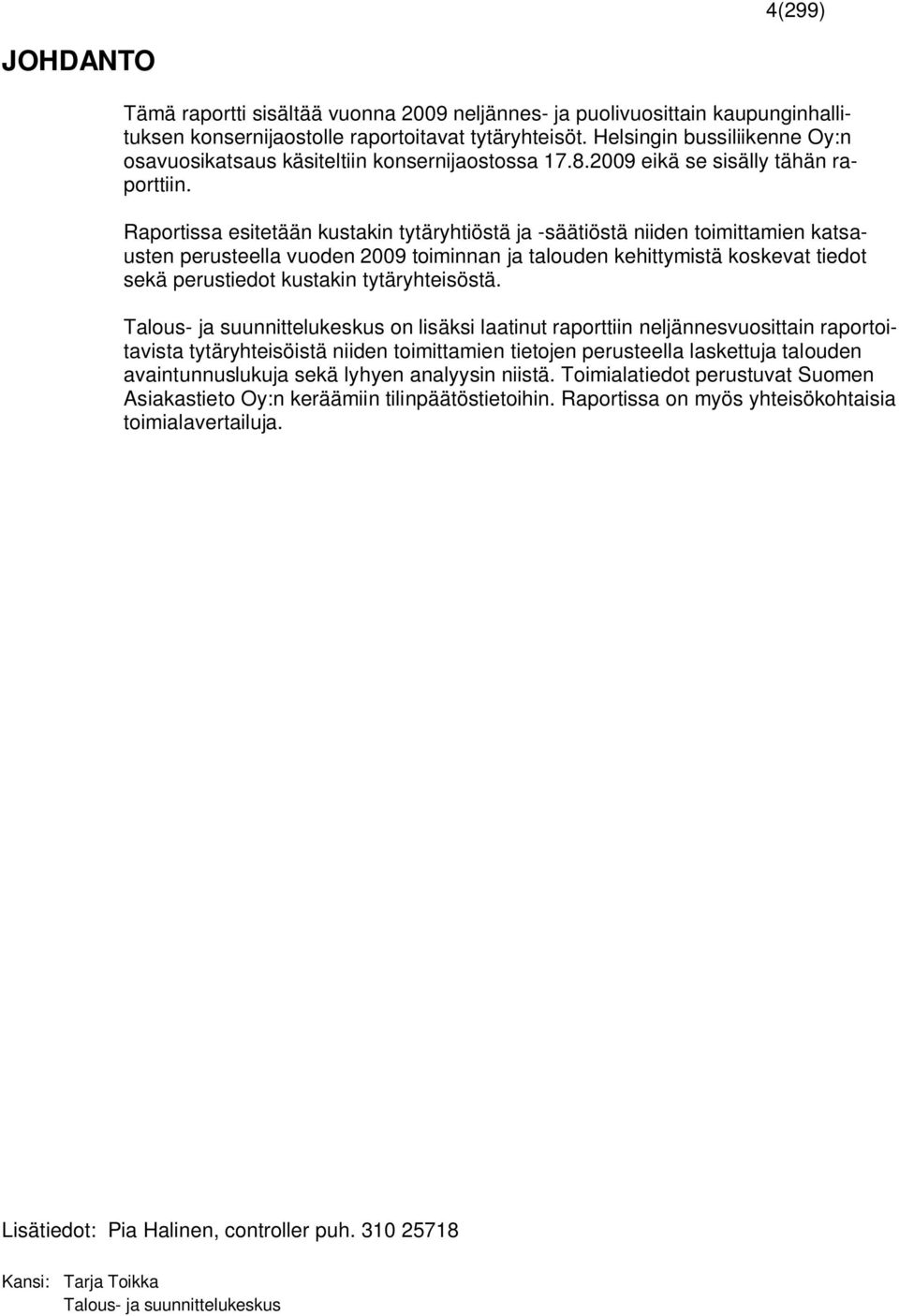 4(299)

JOHDANTO

Tämä raportti sisältää vuonna 2009 neljännes- ja puolivuosittain kaupunginhallituksen konsernijaostolle raportoitavat tytäryhteisöt. Helsingin bussiliikenne Oy:n osavuosikatsaus käsiteltiin konsernijaostossa 17.8.2009 eikä se sisälly tähän raporttiin.

Raportissa esitetään kustakin tytäryhtiöstä ja -säätiöstä niiden toimittamien katsausten perusteella vuoden 2009 toiminnan ja talouden kehittymistä koskevat tiedot sekä perustiedot kustakin tytäryhteisöstä.

Talous- ja suunnittelukeskus on lisäksi laatinut raporttiin neljännesvuosittain raportoitavista tytäryhteisöistä niiden toimittamien tietojen perusteella laskettuja talouden avaintunnuslukuja sekä lyhyen analyysin niistä. Toimialatiedot perustuvat Suomen Asiakastieto Oy:n keräämiin tilinpäätöstietoihin. Raportissa on myös yhteisökohtaisia toimialavertailuja.

Lisätiedot: Pia Halinen, controller puh. 310 25718

Kansi: Tarja Toikka
Talous- ja suunnittelukeskus